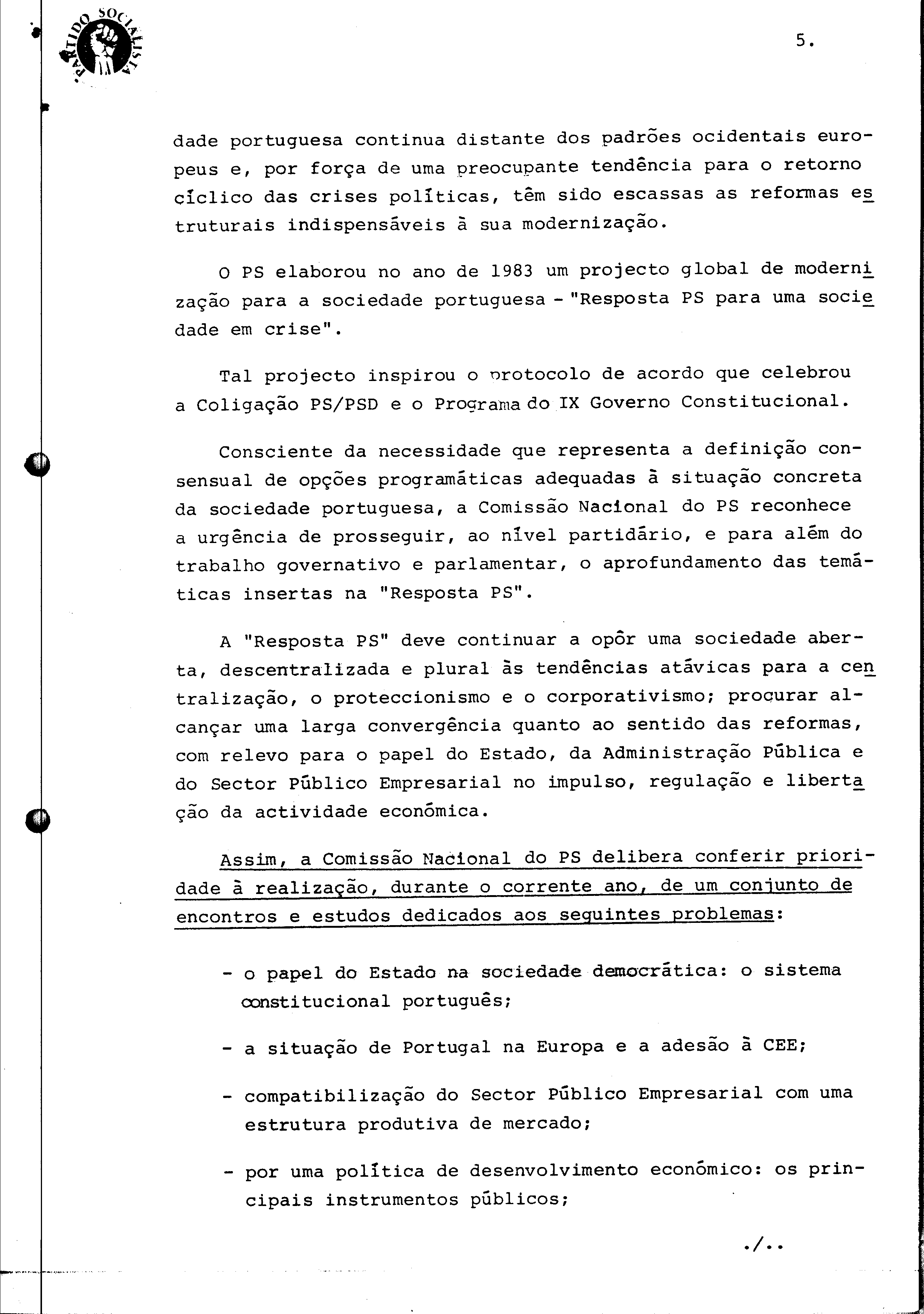 PARTIDO SOCIALISTA

5.

dade portuguesa continua distante dos padrões ocidentais europeus e, por força de uma preocupante tendência para o retorno cíclico das crises políticas, têm sido escassas as reformas estruturais indispensáveis à sua modernização.

O PS elaborou no ano de 1983 um projecto global de modernização para a sociedade portuguesa - "Resposta PS para uma sociedade em crise".

Tal projecto inspirou o protocolo de acordo que celebrou a Coligação PS/PSD e o Programa do IX Governo Constitucional.

Consciente da necessidade que representa a definição consensual de opções programáticas adequadas à situação concreta da sociedade portuguesa, a Comissão Nacional do PS reconhece a urgência de prosseguir, ao nível partidário, e para além do trabalho governativo e parlamentar, o aprofundamento das temáticas insertas na "Resposta PS".

A "Resposta PS" deve continuar a opôr uma sociedade aberta, descentralizada e plural às tendências atávicas para a centralização, o proteccionismo e o corporativismo; procurar alcançar uma larga convergência quanto ao sentido das reformas, com relevo para o papel do Estado, da Administração Pública e do Sector Público Empresarial no impulso, regulação e libertação da actividade económica.

Assim, a Comissão Nacional do PS delibera conferir prioridade à realização, durante o corrente ano, de um conjunto de encontros e estudos dedicados aos seguintes problemas:

- o papel do Estado na sociedade democrática: o sistema constitucional português;

- a situação de Portugal na Europa e a adesão à CEE;

- compatibilização do Sector Público Empresarial com uma estrutura produtiva de mercado;

- por uma política de desenvolvimento económico: os principais instrumentos públicos;

./..